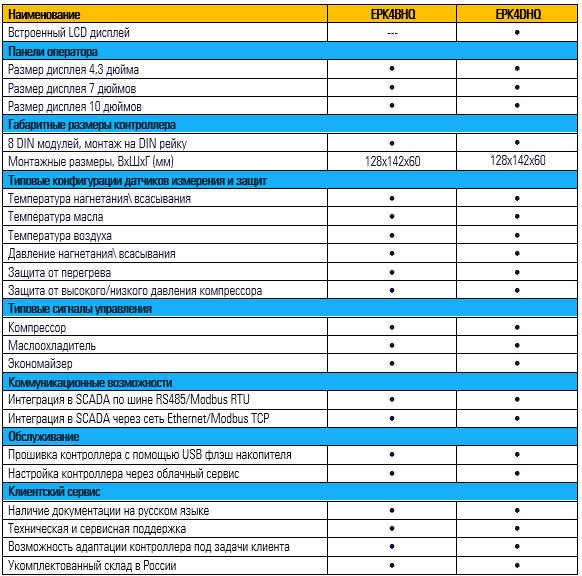 | Наименование | EPK4BHQ | EPK4DHQ |
|---|---|---|
| Встроенный LCD дисплей | --- | • |
| Панели оператора | | |
| Размер дисплея 4,3 дюйма | • | • |
| Размер дисплея 7 дюймов | • | • |
| Размер дисплея 10 дюймов | • | • |
| Габаритные размеры контроллера | | |
| 8 DIN модулей, монтаж на DIN рейку | • | • |
| Монтажные размеры, ВхШхГ (мм) | 128x142x60 | 128x142x60 |
| Типовые конфигурации датчиков измерения и защит | | |
| Температура нагнетания\ всасывания | • | • |
| Температура масла | • | • |
| Температура воздуха | • | • |
| Давление нагнетания\ всасывания | • | • |
| Защита от перегрева | • | • |
| Защита от высокого/низкого давления компрессора | • | • |
| Типовые сигналы управления | | |
| Компрессор | • | • |
| Маслоохладитель | • | • |
| Экономайзер | • | • |
| Коммуникационные возможности | | |
| Интеграция в SCADA по шине RS485/Modbus RTU | • | • |
| Интеграция в SCADA через сеть Ethernet/Modbus TCP | • | • |
| Обслуживание | | |
| Прошивка контроллера с помощью USB флэш накопителя | • | • |
| Настройка контроллера через облачный сервис | • | • |
| Клиентский сервис | | |
| Наличие документации на русском языке | • | • |
| Техническая и сервисная поддержка | • | • |
| Возможность адаптации контроллера под задачи клиента | • | • |
| Укомплектованный склад в России | • | • |